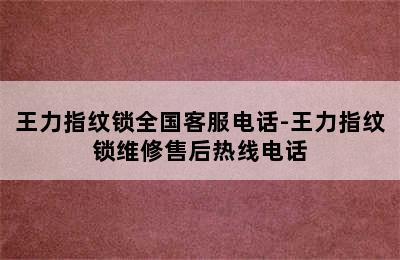 王力指纹锁全国客服电话-王力指纹锁维修售后热线电话